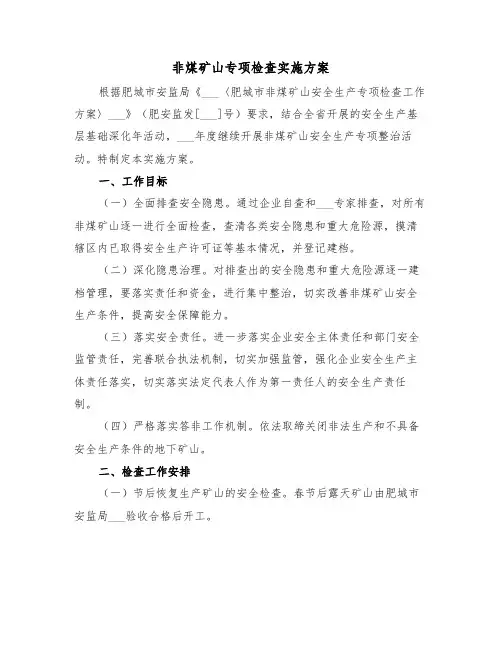 非煤矿山专项检查实施方案

根据肥城市安监局《___〈肥城市非煤矿山安全生产专项检查工作方案〉___》（肥安监发[___]号）要求，结合全省开展的安全生产基层基础深化年活动，___年度继续开展非煤矿山安全生产专项整治活动。特制定本实施方案。

一、工作目标

（一）全面排查安全隐患。通过企业自查和___专家排查，对所有非煤矿山逐一进行全面检查，查清各类安全隐患和重大危险源，摸清辖区内已取得安全生产许可证等基本情况，并登记建档。

（二）深化隐患治理。对排查出的安全隐患和重大危险源逐一建档管理，要落实责任和资金，进行集中整治，切实改善非煤矿山安全生产条件，提高安全保障能力。

（三）落实安全责任。进一步落实企业安全主体责任和部门安全监管责任，完善联合执法机制，切实加强监管，强化企业安全生产主体责任落实，切实落实法定代表人作为第一责任人的安全生产责任制。

（四）严格落实答非工作机制。依法取缔关闭非法生产和不具备安全生产条件的地下矿山。

二、检查工作安排

（一）节后恢复生产矿山的安全检查。春节后露天矿山由肥城市安监局___验收合格后开工。